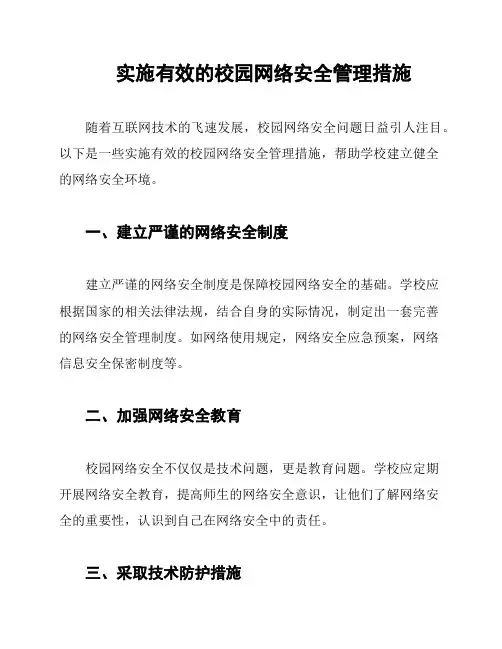 实施有效的校园网络安全管理措施

随着互联网技术的飞速发展，校园网络安全问题日益引人注目。以下是一些实施有效的校园网络安全管理措施，帮助学校建立健全的网络安全环境。

一、建立严谨的网络安全制度

建立严谨的网络安全制度是保障校园网络安全的基础。学校应根据国家的相关法律法规，结合自身的实际情况，制定出一套完善的网络安全管理制度。如网络使用规定，网络安全应急预案，网络信息安全保密制度等。

二、加强网络安全教育

校园网络安全不仅仅是技术问题，更是教育问题。学校应定期开展网络安全教育，提高师生的网络安全意识，让他们了解网络安全的重要性，认识到自己在网络安全中的责任。

三、采取技术防护措施